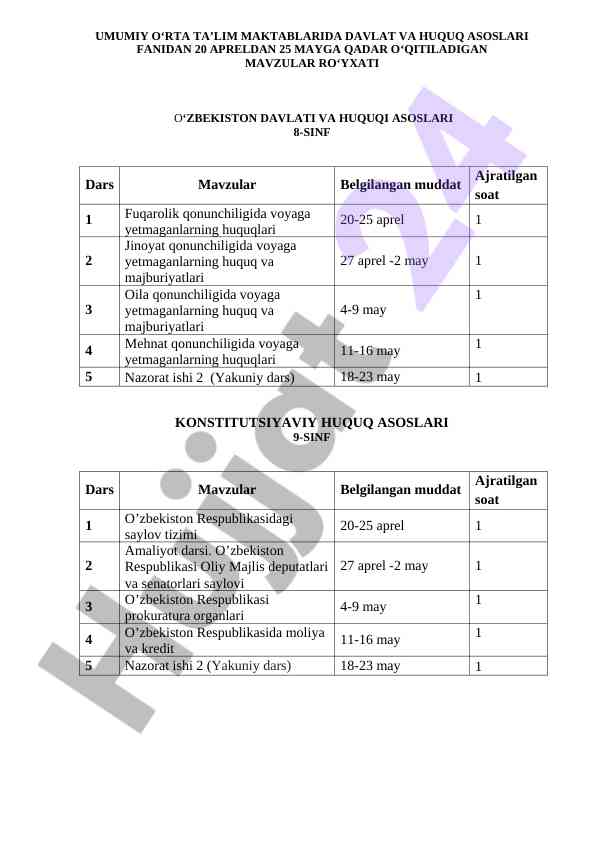 UMUMIY O‘RTA TA’LIM MAKTABLARIDA DAVLAT VA HUQUQ ASOSLARI FANIDAN 20 APRELDAN 25 MAYGA QADAR O‘QITILADIGAN MAVZULAR RO‘YXATI

O‘ZBEKISTON DAVLATI VA HUQUQI ASOSLARI
8-SINF

| Dars | Mavzular | Belgilangan muddat | Ajratilgan soat |
|---|---|---|---|
| 1 | Fuqarolik qonunchiligida voyaga yetmaganlarning huquqlari | 20-25 aprel | 1 |
| 2 | Jinoyat qonunchiligida voyaga yetmaganlarning huquq va majburiyatlari | 27 aprel -2 may | 1 |
| 3 | Oila qonunchiligida voyaga yetmaganlarning huquq va majburiyatlari | 4-9 may | 1 |
| 4 | Mehnat qonunchiligida voyaga yetmaganlarning huquqlari | 11-16 may | 1 |
| 5 | Nazorat ishi 2 (Yakuniy dars) | 18-23 may | 1 |

KONSTITUTSIYAVIY HUQUQ ASOSLARI
9-SINF

| Dars | Mavzular | Belgilangan muddat | Ajratilgan soat |
|---|---|---|---|
| 1 | O’zbekiston Respublikasidagi saylov tizimi | 20-25 aprel | 1 |
| 2 | Amaliyot darsi. O’zbekiston Respublikasi Oliy Majlis deputatlari va senatorlari saylovi | 27 aprel -2 may | 1 |
| 3 | O’zbekiston Respublikasi prokuratura organlari | 4-9 may | 1 |
| 4 | O’zbekiston Respublikasida moliya va kredit | 11-16 may | 1 |
| 5 | Nazorat ishi 2 (Yakuniy dars) | 18-23 may | 1 |

Hujjat24